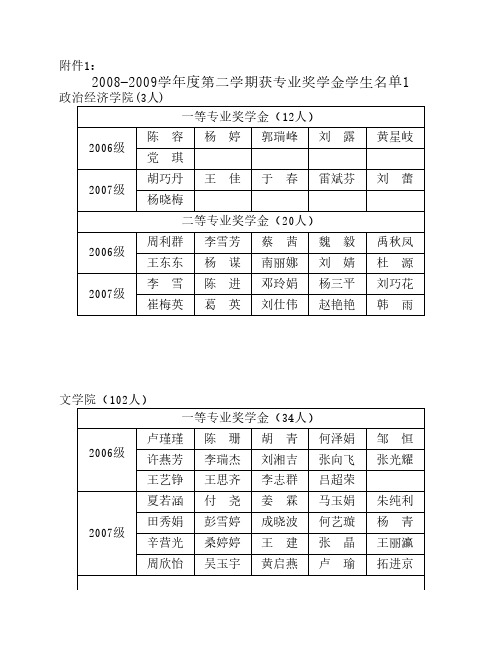 附件1：

2008-2009学年度第二学期获专业奖学金学生名单1

政治经济学院(3人)

| 一等专业奖学金（12人） | | | | | |
|---|---|---|---|---|---|
| 2006级 | 陈 容 | 杨 婷 | 郭瑞峰 | 刘 露 | 黄星岐 |
| | 党 琪 | | | | |
| 2007级 | 胡巧丹 | 王 佳 | 于 春 | 雷斌芬 | 刘 蕾 |
| | 杨晓梅 | | | | |
| 二等专业奖学金（20人） | | | | | |
| 2006级 | 周利群 | 李雪芳 | 蔡 茜 | 魏 毅 | 禹秋凤 |
| | 王东东 | 杨 谋 | 南丽娜 | 刘 婧 | 杜 源 |
| 2007级 | 李 雪 | 陈 进 | 邓玲娟 | 杨三平 | 刘巧花 |
| | 崔梅英 | 葛 英 | 刘仕伟 | 赵艳艳 | 韩 雨 |

文学院（102人）

| 一等专业奖学金（34人） | | | | | |
|---|---|---|---|---|---|
| 2006级 | 卢瑾瑾 | 陈 珊 | 胡 青 | 何泽娟 | 邹 恒 |
| | 许燕芳 | 李瑞杰 | 刘湘吉 | 张向飞 | 张光耀 |
| | 王艺铮 | 王思齐 | 李志群 | 吕超荣 | |
| 2007级 | 夏若涵 | 付 尧 | 姜 霖 | 马玉娟 | 朱纯利 |
| | 田秀娟 | 彭雪婷 | 成晓波 | 何艺璇 | 杨 青 |
| | 辛营光 | 桑婷婷 | 王 建 | 张 晶 | 王丽瀛 |
| | 周欣怡 | 吴玉宇 | 黄启燕 | 卢 瑜 | 拓进京 |